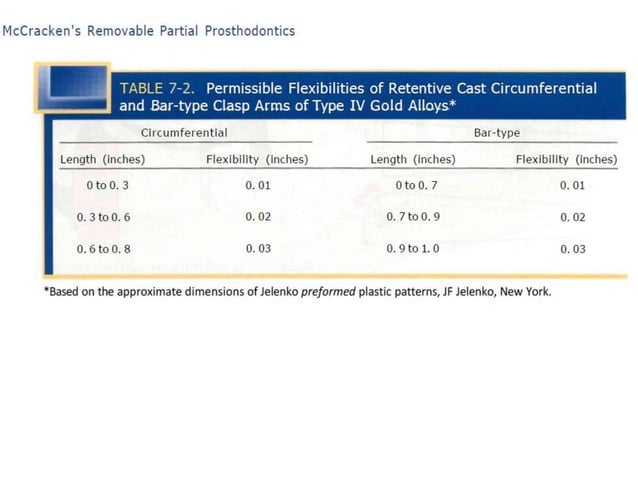 McCracken's Removable Partial Prosthodontics

TABLE 7-2. Permissible Flexibilities of Retentive Cast Circumferential and Bar-type Clasp Arms of Type IV Gold Alloys*

| Circumferential | | Bar-type | |
|---|---|---|---|
| Length (inches) | Flexibility (inches) | Length (inches) | Flexibility (inches) |
| 0 to 0. 3 | 0. 01 | 0 to 0. 7 | 0. 01 |
| 0. 3 to 0. 6 | 0. 02 | 0. 7 to 0. 9 | 0. 02 |
| 0. 6 to 0. 8 | 0. 03 | 0. 9 to 1. 0 | 0. 03 |

*Based on the approximate dimensions of Jelenko preformed plastic patterns, JF Jelenko, New York.